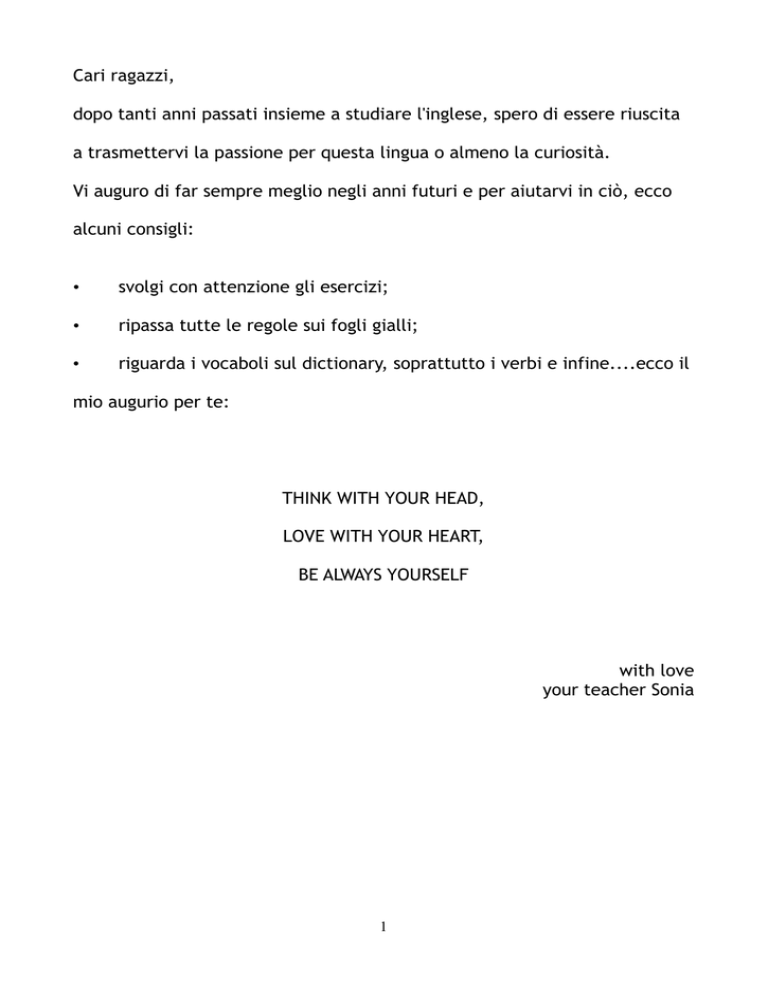 Cari ragazzi,

dopo tanti anni passati insieme a studiare l'inglese, spero di essere riuscita a trasmettervi la passione per questa lingua o almeno la curiosità.

Vi auguro di far sempre meglio negli anni futuri e per aiutarvi in ciò, ecco alcuni consigli:

• svolgi con attenzione gli esercizi;

• ripassa tutte le regole sui fogli gialli;

• riguarda i vocaboli sul dictionary, soprattutto i verbi e infine....ecco il mio augurio per te:

THINK WITH YOUR HEAD,

LOVE WITH YOUR HEART,

BE ALWAYS YOURSELF

with love
your teacher Sonia

1